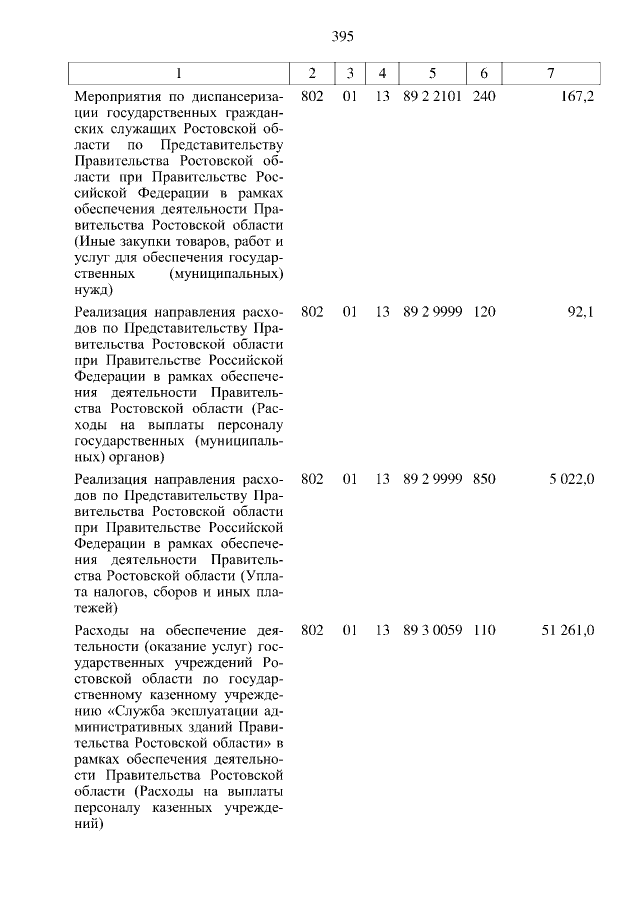 395

| 1 | 2 | 3 | 4 | 5 | 6 | 7 |
|---|---|---|---|---|---|---|
| Мероприятия по диспансеризации государственных гражданских служащих Ростовской области по Представительству Правительства Ростовской области при Правительстве Российской Федерации в рамках обеспечения деятельности Правительства Ростовской области (Иные закупки товаров, работ и услуг для обеспечения государственных (муниципальных) нужд) | 802 | 01 | 13 | 89 2 2101 | 240 | 167,2 |
| Реализация направления расходов по Представительству Правительства Ростовской области при Правительстве Российской Федерации в рамках обеспечения деятельности Правительства Ростовской области (Расходы на выплаты персоналу государственных (муниципальных) органов) | 802 | 01 | 13 | 89 2 9999 | 120 | 92,1 |
| Реализация направления расходов по Представительству Правительства Ростовской области при Правительстве Российской Федерации в рамках обеспечения деятельности Правительства Ростовской области (Уплата налогов, сборов и иных платежей) | 802 | 01 | 13 | 89 2 9999 | 850 | 5 022,0 |
| Расходы на обеспечение деятельности (оказание услуг) государственных учреждений Ростовской области по государственному казенному учреждению «Служба эксплуатации административных зданий Правительства Ростовской области» в рамках обеспечения деятельности Правительства Ростовской области (Расходы на выплаты персоналу казенных учреждений) | 802 | 01 | 13 | 89 3 0059 | 110 | 51 261,0 |